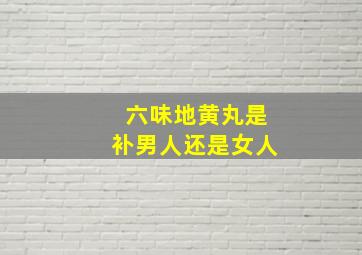 六味地黄丸是
补男人还是女人